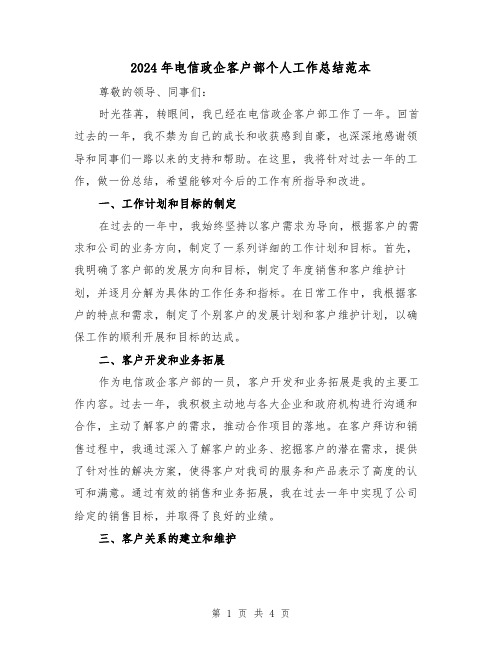 2024年电信政企客户部个人工作总结范本

尊敬的领导、同事们:

时光荏苒，转眼间，我已经在电信政企客户部工作了一年。回首过去的一年，我不禁为自己的成长和收获感到自豪，也深深地感谢领导和同事们一路以来的支持和帮助。在这里，我将针对过去一年的工作，做一份总结，希望能够对今后的工作有所指导和改进。

一、工作计划和目标的制定

在过去的一年中，我始终坚持以客户需求为导向，根据客户的需求和公司的业务方向，制定了一系列详细的工作计划和目标。首先，我明确了客户部的发展方向和目标，制定了年度销售和客户维护计划，并逐月分解为具体的工作任务和指标。在日常工作中，我根据客户的特点和需求，制定了个别客户的发展计划和客户维护计划，以确保工作的顺利开展和目标的达成。

二、客户开发和业务拓展

作为电信政企客户部的一员，客户开发和业务拓展是我的主要工作内容。过去一年，我积极主动地与各大企业和政府机构进行沟通和合作，主动了解客户的需求，推动合作项目的落地。在客户拜访和销售过程中，我通过深入了解客户的业务、挖掘客户的潜在需求，提供了针对性的解决方案，使得客户对我司的服务和产品表示了高度的认可和满意。通过有效的销售和业务拓展，我在过去一年中实现了公司给定的销售目标，并取得了良好的业绩。

三、客户关系的建立和维护

第 1 页 共 4 页